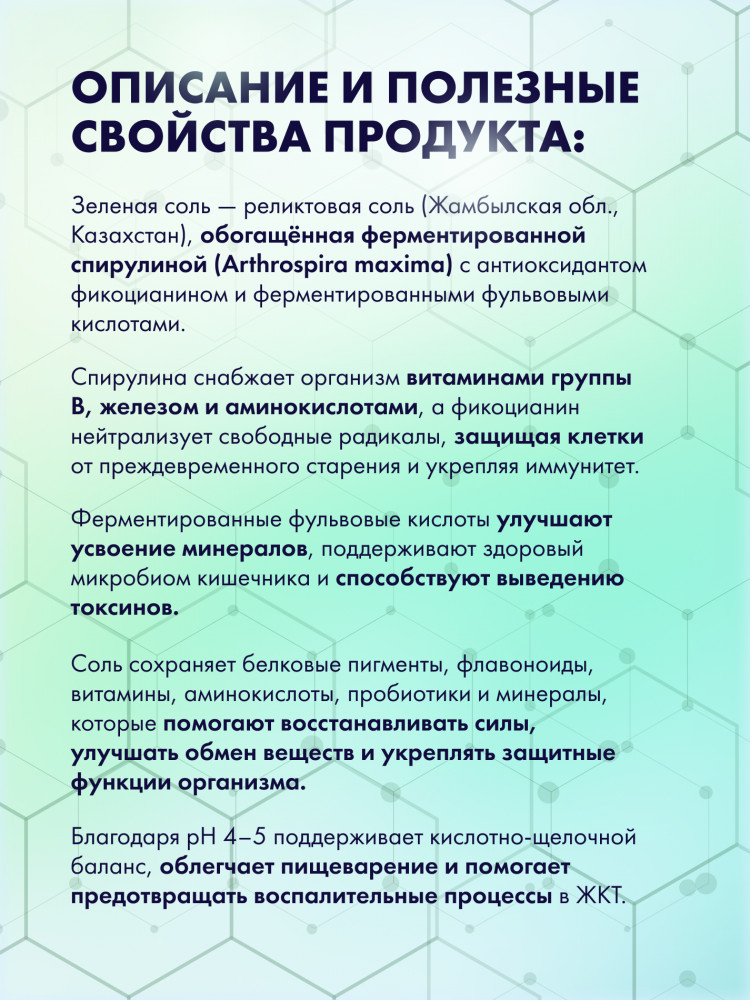 ОПИСАНИЕ И ПОЛЕЗНЫЕ СВОЙСТВА ПРОДУКТА:

Зеленая соль — реликтовая соль (Жамбылская обл., Казахстан), обогащённая ферментированной спирулиной (Arthrospira maxima) с антиоксидантом фикоцианином и ферментированными фульвовыми кислотами.

Спирулина снабжает организм витаминами группы B, железом и аминокислотами, а фикоцианин нейтрализует свободные радикалы, защищая клетки от преждевременного старения и укрепляя иммунитет.

Ферментированные фульвовые кислоты улучшают усвоение минералов, поддерживают здоровый микробиом кишечника и способствуют выведению токсинов.

Соль сохраняет белковые пигменты, флавоноиды, витамины, аминокислоты, пробиотики и минералы, которые помогают восстанавливать силы, улучшать обмен веществ и укреплять защитные функции организма.

Благодаря pH 4–5 поддерживает кислотно-щелочной баланс, облегчает пищеварение и помогает предотвращать воспалительные процессы в ЖКТ.